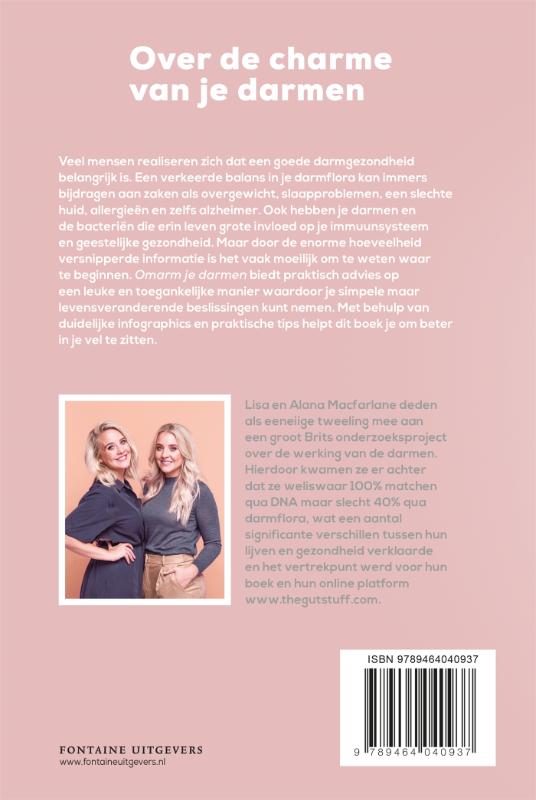 Over de charme van je darmen

Veel mensen realiseren zich dat een goede darmgezondheid belangrijk is. Een verkeerde balans in je darmflora kan immers bijdragen aan zaken als overgewicht, slaapproblemen, een slechte huid, allergieën en zelfs alzheimer. Ook hebben je darmen en de bacteriën die erin leven grote invloed op je immuunsysteem en geestelijke gezondheid. Maar door de enorme hoeveelheid versnipperde informatie is het vaak moeilijk om te weten waar te beginnen. Omarm je darmen biedt praktisch advies op een leuke en toegankelijke manier waardoor je simpele maar levensveranderende beslissingen kunt nemen. Met behulp van duidelijke infographics en praktische tips helpt dit boek je om beter in je vel te zitten.

Lisa en Alana Macfarlane deden als eeneiige tweeling mee aan een groot Brits onderzoeksproject over de werking van de darmen. Hierdoor kwamen ze er achter dat ze weliswaar 100% matchen qua DNA maar slecht 40% qua darmflora, wat een aantal significante verschillen tussen hun lijven en gezondheid verklaarde en het vertrekpunt werd voor hun boek en hun online platform www.thegutstuff.com.

ISBN 9789464040937

9 789464 040937

FONTAINE UITGEVERS
www.fontaineuitgevers.nl